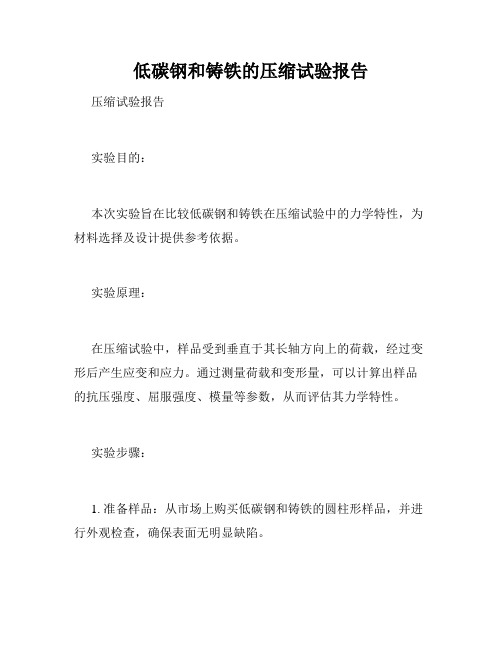 低碳钢和铸铁的压缩试验报告

压缩试验报告

实验目的：

本次实验旨在比较低碳钢和铸铁在压缩试验中的力学特性，为材料选择及设计提供参考依据。

实验原理：

在压缩试验中，样品受到垂直于其长轴方向上的荷载，经过变形后产生应变和应力。通过测量荷载和变形量，可以计算出样品的抗压强度、屈服强度、模量等参数，从而评估其力学特性。

实验步骤：

1. 准备样品：从市场上购买低碳钢和铸铁的圆柱形样品，并进行外观检查，确保表面无明显缺陷。